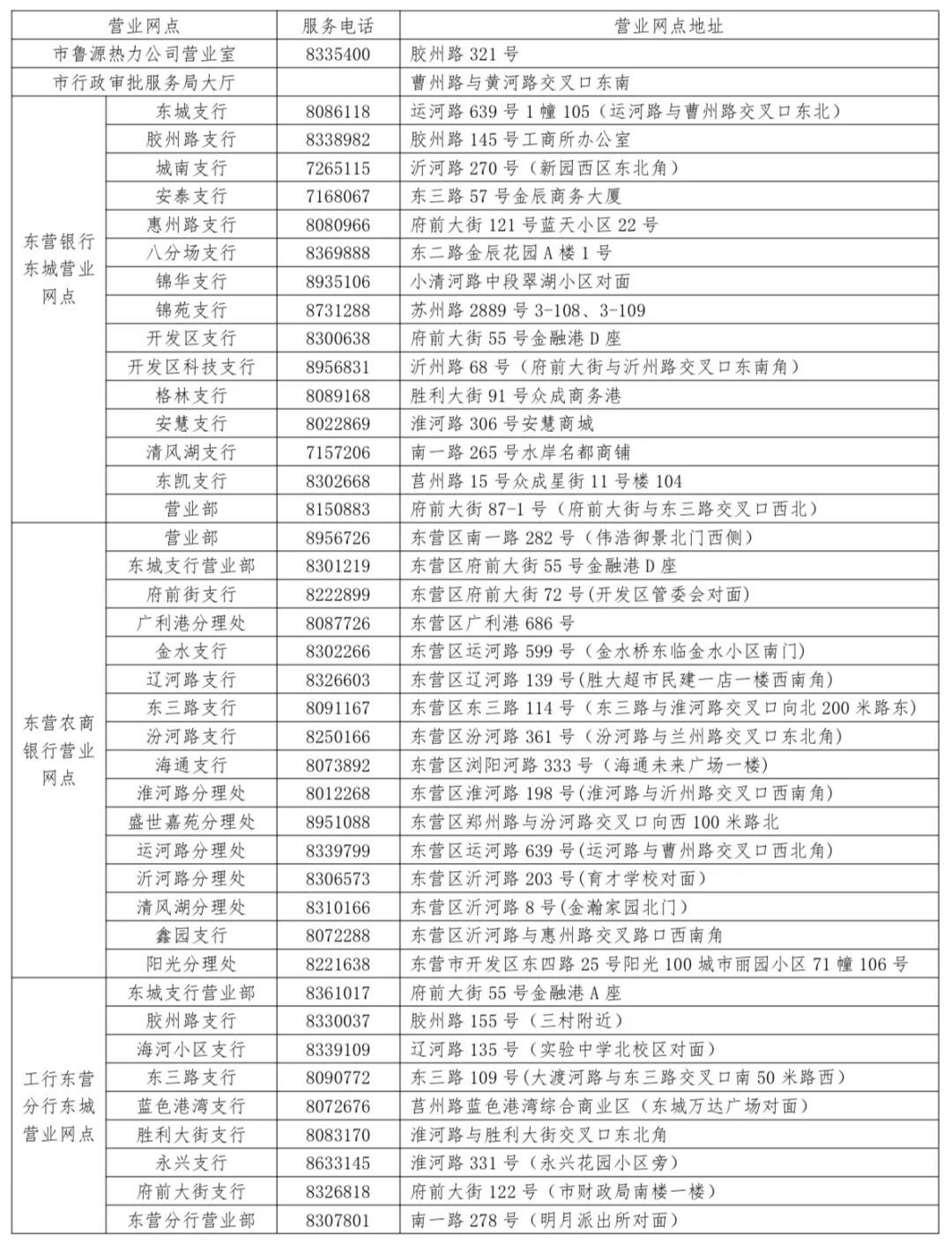 | 营业网点 | | 服务电话 | 营业网点地址 |
|---|---|---|---|
| 市鲁源热力公司营业室 | | 8335400 | 胶州路321号 |
| 市行政审批服务局大厅 | | | 曹州路与黄河路交叉口东南 |
| 东营银行东城营业网点 | 东城支行 | 8086118 | 运河路639号1幢105(运河路与曹州路交叉口东北) |
| | 胶州路支行 | 8338982 | 胶州路145号工商所办公室 |
| | 城南支行 | 7265115 | 沂河路270号(新园西区东北角) |
| | 安泰支行 | 7168067 | 东三路57号金辰商务大厦 |
| | 惠州路支行 | 8080966 | 府前大街121号蓝天小区22号 |
| | 八分场支行 | 8369888 | 东二路金辰花园A楼1号 |
| | 锦华支行 | 8935106 | 小清河路中段翠湖小区对面 |
| | 锦苑支行 | 8731288 | 苏州路2889号3-108、3-109 |
| | 开发区支行 | 8300638 | 府前大街55号金融港D座 |
| | 开发区科技支行 | 8956831 | 沂州路68号(府前大街与沂州路交叉口东南角) |
| | 格林支行 | 8089168 | 胜利大街91号众成商务港 |
| | 安慧支行 | 8022869 | 淮河路306号安慧商城 |
| | 清风湖支行 | 7157206 | 南一路265号水岸名都商铺 |
| | 东凯支行 | 8302668 | 莒州路15号众成星街11号楼104 |
| | 营业部 | 8150883 | 府前大街87-1号(府前大街与东三路交叉口西北) |
| 东营农商银行营业网点 | 营业部 | 8956726 | 东营区南一路282号(伟浩御景北门西侧) |
| | 东城支行营业部 | 8301219 | 东营区府前大街55号金融港D座 |
| | 府前街支行 | 8222899 | 东营区府前大街72号(开发区管委会对面) |
| | 广利港分理处 | 8087726 | 东营区广利港686号 |
| | 金水支行 | 8302266 | 东营区运河路599号(金水桥东临金水小区南门) |
| | 辽河路支行 | 8326603 | 东营区辽河路139号(胜大超市民建一店一楼西南角) |
| | 东三路支行 | 8091167 | 东营区东三路114号(东三路与淮河路交叉口向北200米路东) |
| | 汾河路支行 | 8250166 | 东营区汾河路361号(汾河路与兰州路交叉口东北角) |
| | 海通支行 | 8073892 | 东营区浏阳河路333号(海通未来广场一楼) |
| | 淮河路分理处 | 8012268 | 东营区淮河路198号(淮河路与沂州路交叉口西南角) |
| | 盛世嘉苑分理处 | 8951088 | 东营区郑州路与汾河路交叉口向西100米路北 |
| | 运河路分理处 | 8339799 | 东营区运河路639号(运河路与曹州路交叉口西北角) |
| | 沂河路分理处 | 8306573 | 东营区沂河路203号(育才学校对面) |
| | 清风湖分理处 | 8310166 | 东营区沂河路8号(金瀚家园北门) |
| | 鑫园支行 | 8072288 | 东营区沂河路与惠州路交叉路口西南角 |
| | 阳光分理处 | 8221638 | 东营市开发区东四路25号阳光100城市丽园小区71幢106号 |
| 工行东营分行东城营业网点 | 东城支行营业部 | 8361017 | 府前大街55号金融港A座 |
| | 胶州路支行 | 8330037 | 胶州路155号(三村附近) |
| | 海河小区支行 | 8339109 | 辽河路135号(实验中学北校区对面) |
| | 东三路支行 | 8090772 | 东三路109号(大渡河路与东三路交叉口南50米路西) |
| | 蓝色港湾支行 | 8072676 | 莒州路蓝色港湾综合商业区(东城万达广场对面) |
| | 胜利大街支行 | 8083170 | 淮河路与胜利大街交叉口东北角 |
| | 永兴支行 | 8633145 | 淮河路331号(永兴花园小区旁) |
| | 府前大街支行 | 8326818 | 府前大街122号(市财政局南楼一楼) |
| | 东营分行营业部 | 8307801 | 南一路278号(明月派出所对面) |